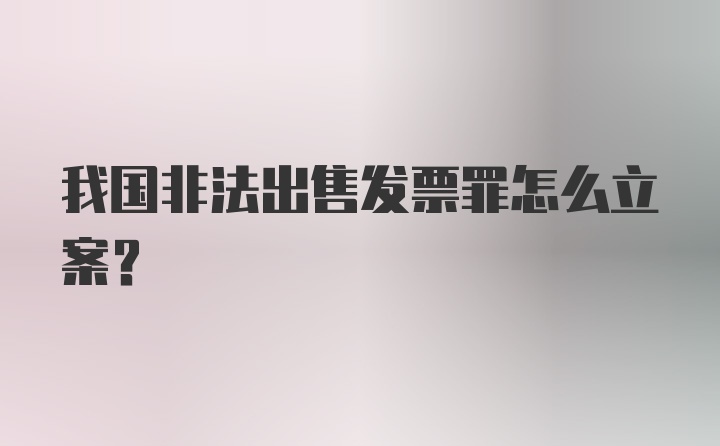 我国非法出售发票罪怎么立案？